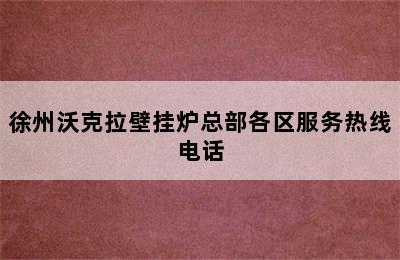 徐州沃克拉壁挂炉总部各区服务热线电话